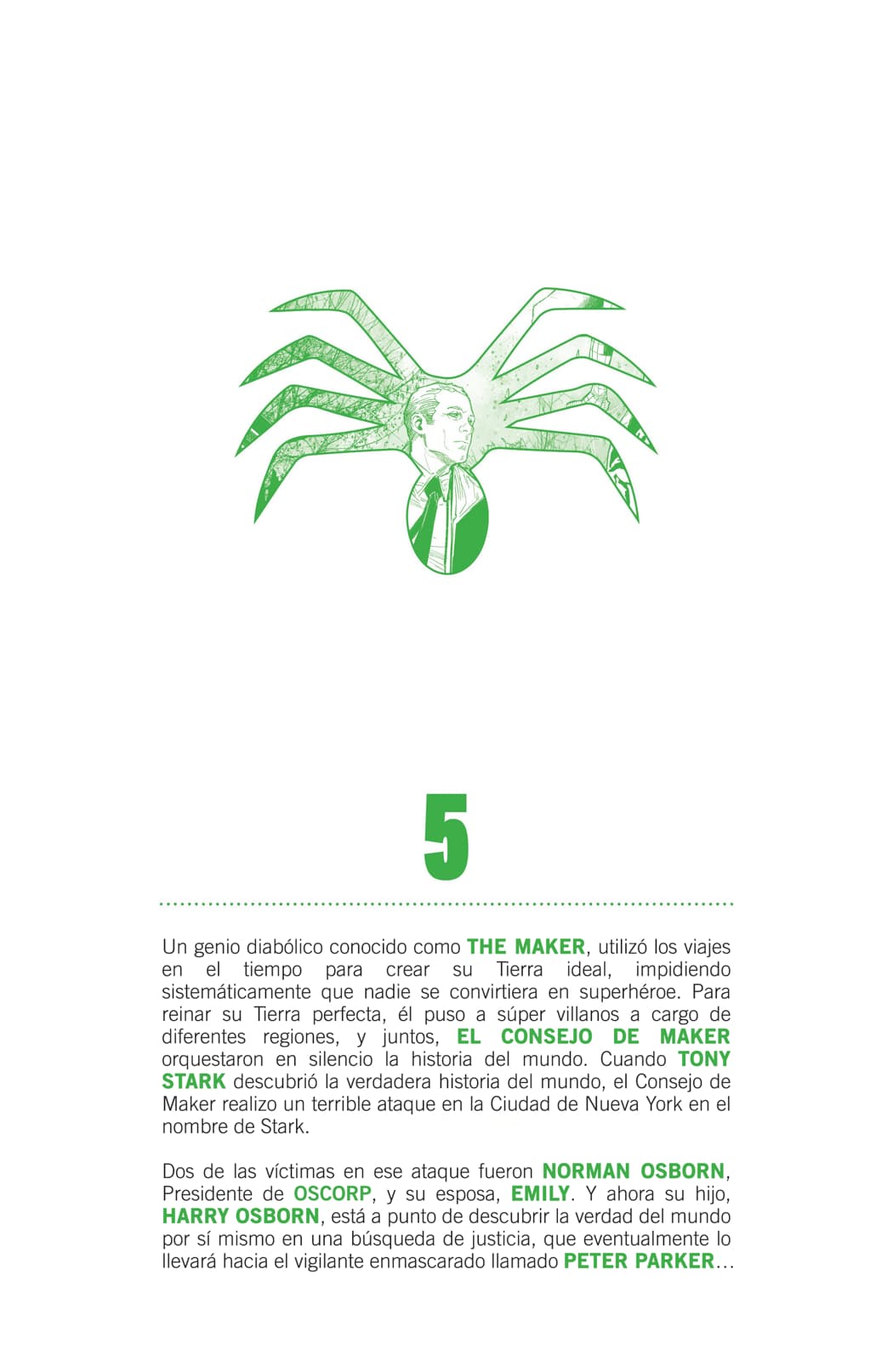 5

Un genio diabólico conocido como THE MAKER, utilizó los viajes en el tiempo para crear su Tierra ideal, impidiendo sistemáticamente que nadie se convirtiera en superhéroe. Para reinar su Tierra perfecta, él puso a súper villanos a cargo de diferentes regiones, y juntos, EL CONSEJO DE MAKER orquestaron en silencio la historia del mundo. Cuando TONY STARK descubrió la verdadera historia del mundo, el Consejo de Maker realizo un terrible ataque en la Ciudad de Nueva York en el nombre de Stark.

Dos de las víctimas en ese ataque fueron NORMAN OSBORN, Presidente de OSCORP, y su esposa, EMILY. Y ahora su hijo, HARRY OSBORN, está a punto de descubrir la verdad del mundo por sí mismo en una búsqueda de justicia, que eventualmente lo llevará hacia el vigilante enmascarado llamado PETER PARKER...